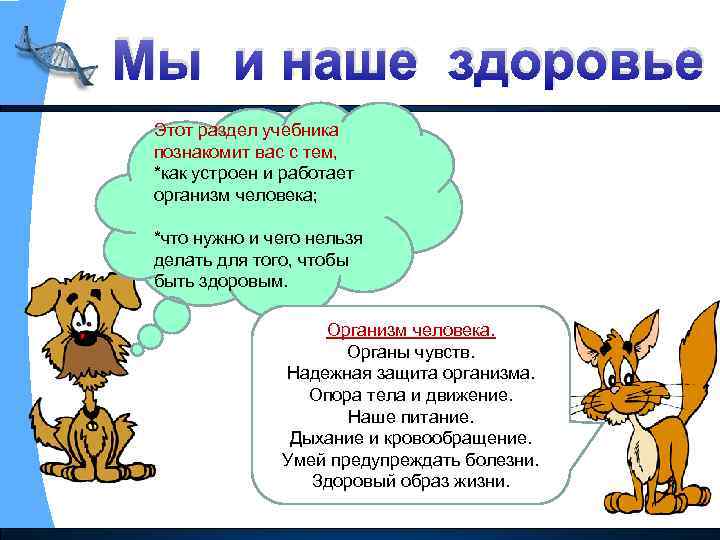 Мы и наше здоровье

Этот раздел учебника познакомит вас с тем,
*как устроен и работает организм человека;

*что нужно и чего нельзя делать для того, чтобы быть здоровым.

Организм человека.
Органы чувств.
Надежная защита организма.
Опора тела и движение.
Наше питание.
Дыхание и кровообращение.
Умей предупреждать болезни.
Здоровый образ жизни.